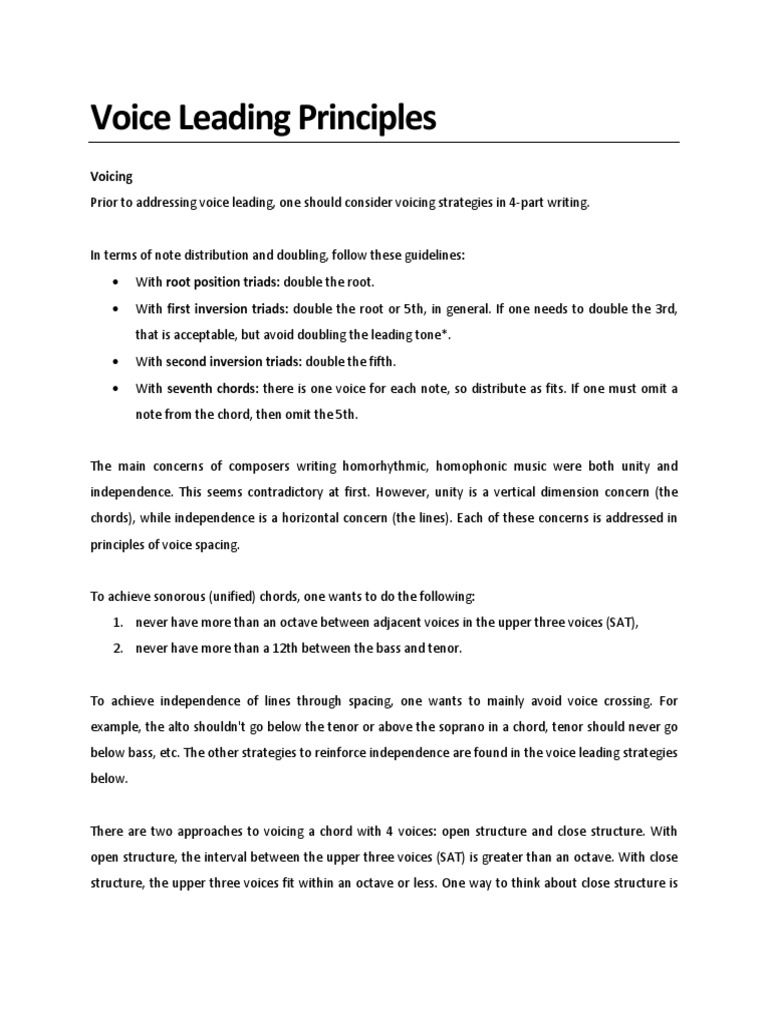 Voice Leading Principles

Voicing
Prior to addressing voice leading, one should consider voicing strategies in 4-part writing.

In terms of note distribution and doubling, follow these guidelines:
• With root position triads: double the root.
• With first inversion triads: double the root or 5th, in general. If one needs to double the 3rd, that is acceptable, but avoid doubling the leading tone*.
• With second inversion triads: double the fifth.
• With seventh chords: there is one voice for each note, so distribute as fits. If one must omit a note from the chord, then omit the 5th.

The main concerns of composers writing homorhythmic, homophonic music were both unity and independence. This seems contradictory at first. However, unity is a vertical dimension concern (the chords), while independence is a horizontal concern (the lines). Each of these concerns is addressed in principles of voice spacing.

To achieve sonorous (unified) chords, one wants to do the following:
1. never have more than an octave between adjacent voices in the upper three voices (SAT),
2. never have more than a 12th between the bass and tenor.

To achieve independence of lines through spacing, one wants to mainly avoid voice crossing. For example, the alto shouldn't go below the tenor or above the soprano in a chord, tenor should never go below bass, etc. The other strategies to reinforce independence are found in the voice leading strategies below.

There are two approaches to voicing a chord with 4 voices: open structure and close structure. With open structure, the interval between the upper three voices (SAT) is greater than an octave. With close structure, the upper three voices fit within an octave or less. One way to think about close structure is